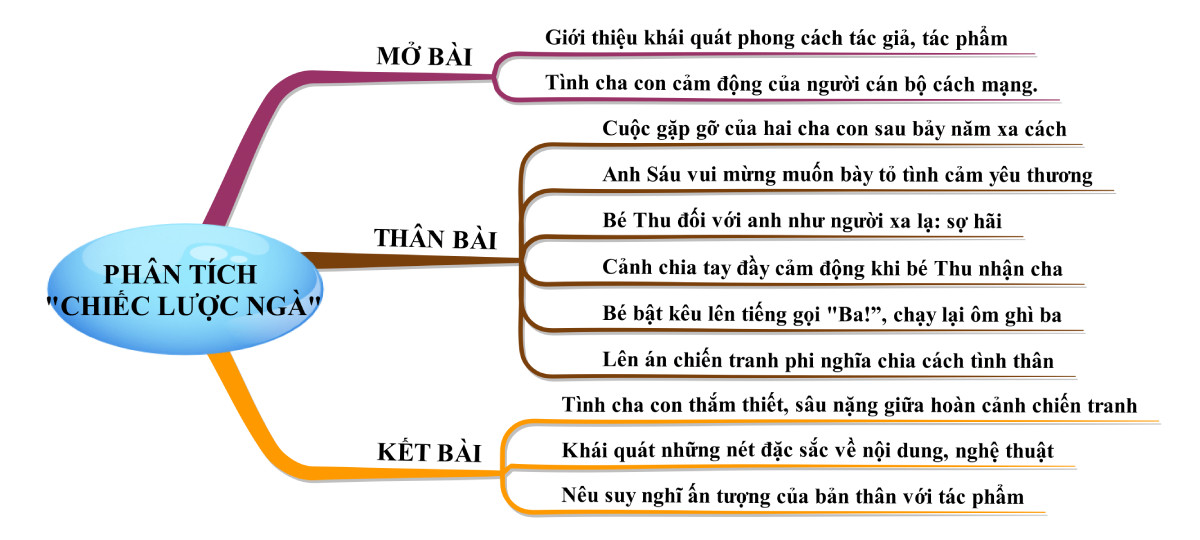 PHÂN TÍCH
"CHIẾC LƯỢC NGÀ"

MỞ BÀI

Giới thiệu khái quát phong cách tác giả, tác phẩm

Tình cha con cảm động của người cán bộ cách mạng.

THÂN BÀI

Cuộc gặp gỡ của hai cha con sau bảy năm xa cách

Anh Sáu vui mừng muốn bày tỏ tình cảm yêu thương

Bé Thu đối với anh như người xa lạ: sợ hãi

Cảnh chia tay đầy cảm động khi bé Thu nhận cha

Bé bật kêu lên tiếng gọi "Ba!", chạy lại ôm ghì ba

Lên án chiến tranh phi nghĩa chia cách tình thân

KẾT BÀI

Tình cha con thắm thiết, sâu nặng giữa hoàn cảnh chiến tranh

Khái quát những nét đặc sắc về nội dung, nghệ thuật

Nêu suy nghĩ ấn tượng của bản thân với tác phẩm